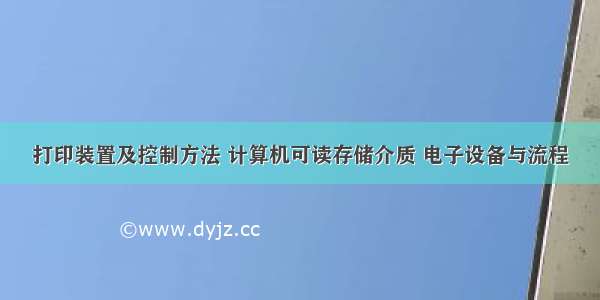 打印装置及控制方法 计算机可读存储介质 电子设备与流程

©www.dyjz.cc